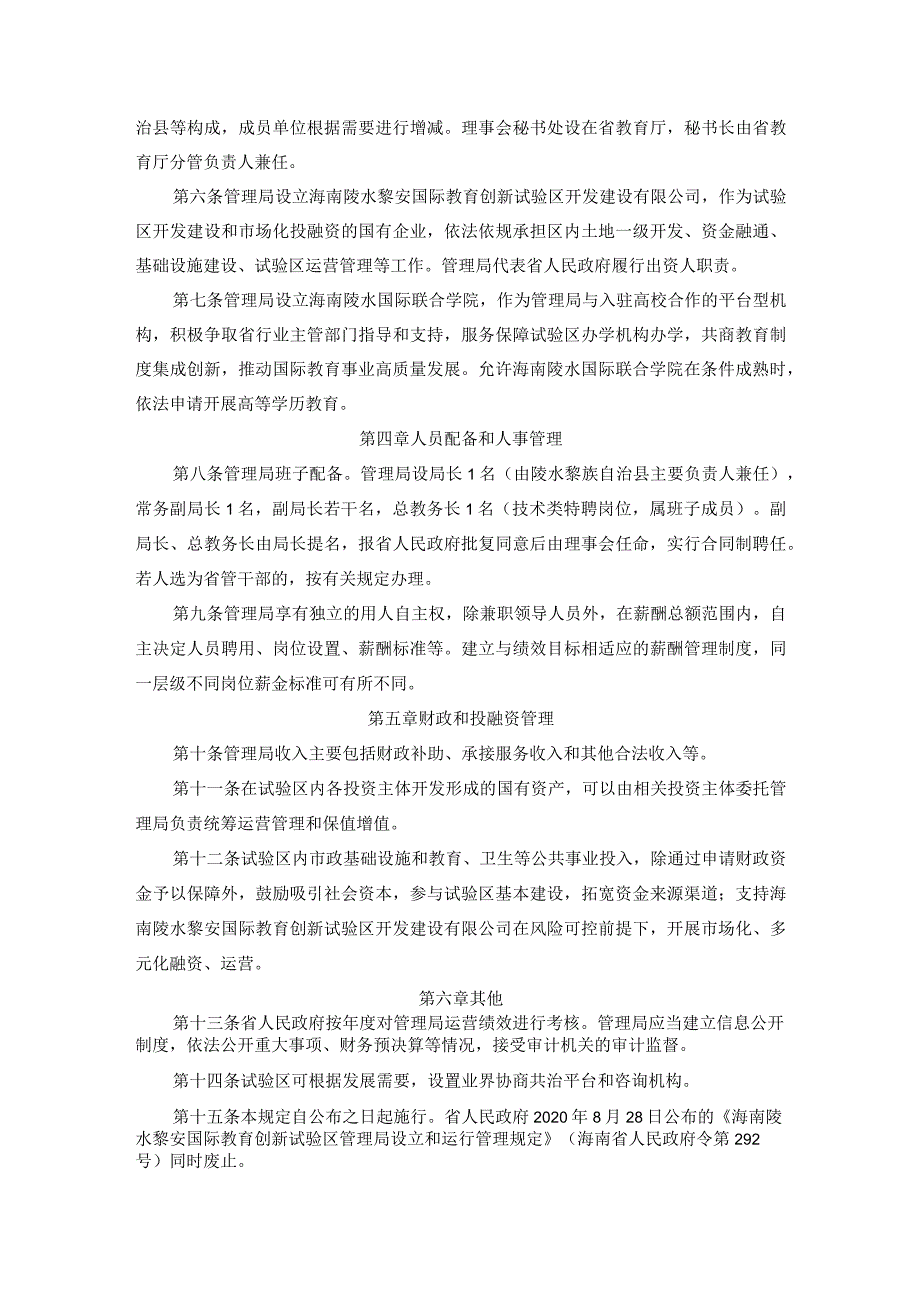 治县等构成，成员单位根据需要进行增减。理事会秘书处设在省教育厅，秘书长由省教育厅分管负责人兼任。

第六条管理局设立海南陵水黎安国际教育创新试验区开发建设有限公司，作为试验区开发建设和市场化投融资的国有企业，依法依规承担区内土地一级开发、资金融通、基础设施建设、试验区运营管理等工作。管理局代表省人民政府履行出资人职责。

第七条管理局设立海南陵水国际联合学院，作为管理局与入驻高校合作的平台型机构，积极争取省行业主管部门指导和支持，服务保障试验区办学机构办学，共商教育制度集成创新，推动国际教育事业高质量发展。允许海南陵水国际联合学院在条件成熟时，依法申请开展高等学历教育。

第四章人员配备和人事管理

第八条管理局班子配备。管理局设局长1名（由陵水黎族自治县主要负责人兼任），常务副局长1名，副局长若干名，总教务长1名（技术类特聘岗位，属班子成员）。副局长、总教务长由局长提名，报省人民政府批复同意后由理事会任命，实行合同制聘任。若人选为省管干部的，按有关规定办理。

第九条管理局享有独立的用人自主权，除兼职领导人员外，在薪酬总额范围内，自主决定人员聘用、岗位设置、薪酬标准等。建立与绩效目标相适应的薪酬管理制度，同一层级不同岗位薪金标准可有所不同。

第五章财政和投融资管理

第十条管理局收入主要包括财政补助、承接服务收入和其他合法收入等。

第十一条在试验区内各投资主体开发形成的国有资产，可以由相关投资主体委托管理局负责统筹运营管理和保值增值。

第十二条试验区内市政基础设施和教育、卫生等公共事业投入，除通过申请财政资金予以保障外，鼓励吸引社会资本，参与试验区基本建设，拓宽资金来源渠道；支持海南陵水黎安国际教育创新试验区开发建设有限公司在风险可控前提下，开展市场化、多元化融资、运营。

第六章其他

第十三条省人民政府按年度对管理局运营绩效进行考核。管理局应当建立信息公开制度，依法公开重大事项、财务预决算等情况，接受审计机关的审计监督。

第十四条试验区可根据发展需要，设置业界协商共治平台和咨询机构。

第十五条本规定自公布之日起施行。省人民政府2020年8月28日公布的《海南陵水黎安国际教育创新试验区管理局设立和运行管理规定》（海南省人民政府令第292号）同时废止。